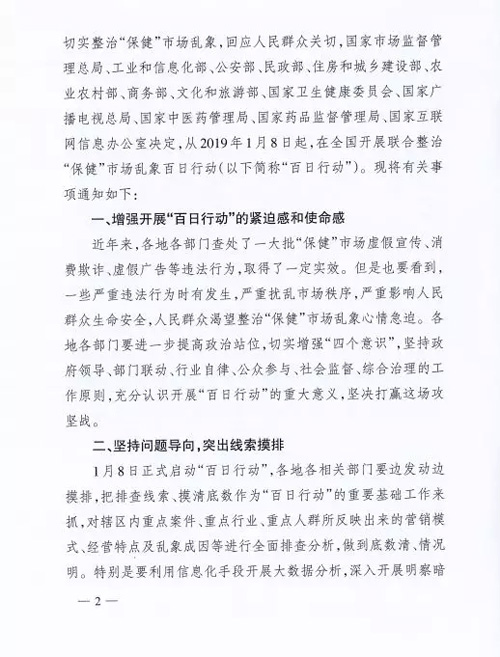 切实整治“保健”市场乱象，回应人民群众关切，国家市场监督管理总局、工业和信息化部、公安部、民政部、住房和城乡建设部、农业农村部、商务部、文化和旅游部、国家卫生健康委员会、国家广播电视总局、国家中医药管理局、国家药品监督管理局、国家互联网信息办公室决定，从2019年1月8日起，在全国开展联合整治“保健”市场乱象百日行动（以下简称“百日行动”）。现将有关事项通知如下：

一、增强开展“百日行动”的紧迫感和使命感

近年来，各地各部门查处了一大批“保健”市场虚假宣传、消费欺诈、虚假广告等违法行为，取得了一定实效。但是也要看到，一些严重违法行为时有发生，严重扰乱市场秩序，严重影响人民群众生命安全，人民群众渴望整治“保健”市场乱象心情急迫。各地各部门要进一步提高政治站位，切实增强“四个意识”，坚持政府领导、部门联动、行业自律、公众参与、社会监督、综合治理的工作原则，充分认识开展“百日行动”的重大意义，坚决打赢这场攻坚战。

二、坚持问题导向，突出线索摸排

1月8日正式启动“百日行动”，各地各相关部门要边发动边摸排，把排查线索、摸清底数作为“百日行动”的重要基础工作来抓，对辖区内重点案件、重点行业、重点人群所反映出来的营销模式、经营特点及乱象成因等进行全面排查分析，做到底数清、情况明。特别是要利用信息化手段开展大数据分析，深入开展明察暗

— 2 —